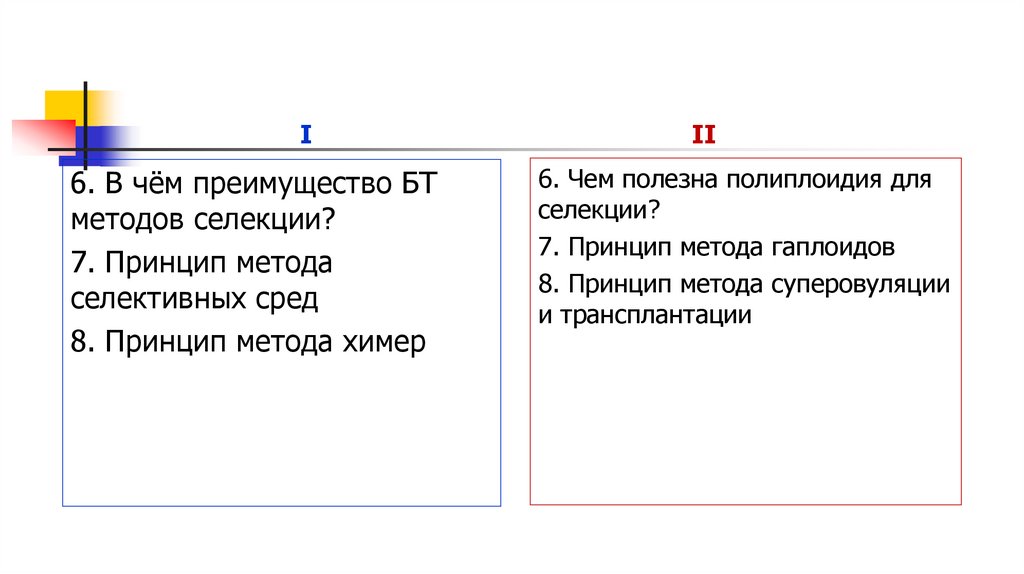 I

6. В чём преимущество БТ методов селекции?

7. Принцип метода селективных сред

8. Принцип метода химер

II

6. Чем полезна полиплоидия для селекции?

7. Принцип метода гаплоидов

8. Принцип метода суперовуляции и трансплантации